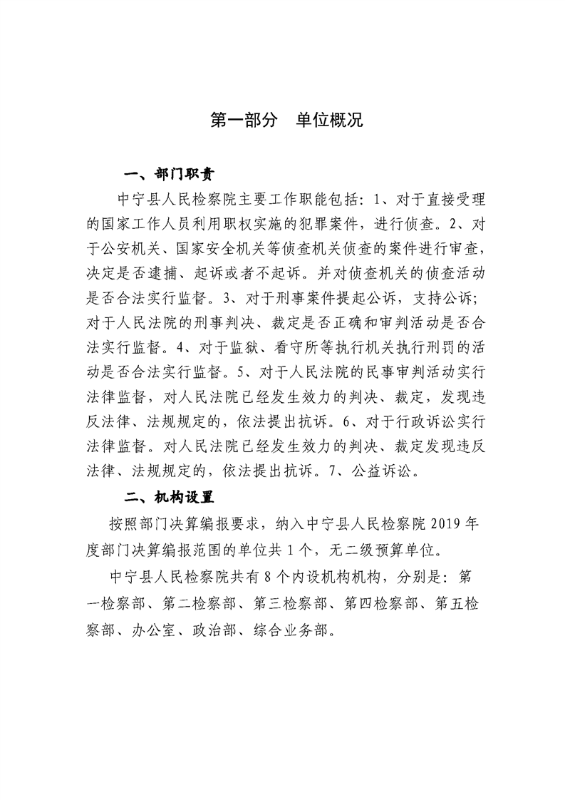 第一部分　单位概况

一、部门职责

中宁县人民检察院主要工作职能包括：1、对于直接受理的国家工作人员利用职权实施的犯罪案件，进行侦查。2、对于公安机关、国家安全机关等侦查机关侦查的案件进行审查，决定是否逮捕、起诉或者不起诉。并对侦查机关的侦查活动是否合法实行监督。3、对于刑事案件提起公诉，支持公诉；对于人民法院的刑事判决、裁定是否正确和审判活动是否合法实行监督。4、对于监狱、看守所等执行机关执行刑罚的活动是否合法实行监督。5、对于人民法院的民事审判活动实行法律监督，对人民法院已经发生效力的判决、裁定，发现违反法律、法规规定的，依法提出抗诉。6、对于行政诉讼实行法律监督。对人民法院已经发生效力的判决、裁定发现违反法律、法规规定的，依法提出抗诉。7、公益诉讼。

二、机构设置

按照部门决算编报要求，纳入中宁县人民检察院 2019 年度部门决算编报范围的单位共 1 个，无二级预算单位。

中宁县人民检察院共有 8 个内设机构机构，分别是：第一检察部、第二检察部、第三检察部、第四检察部、第五检察部、办公室、政治部、综合业务部。